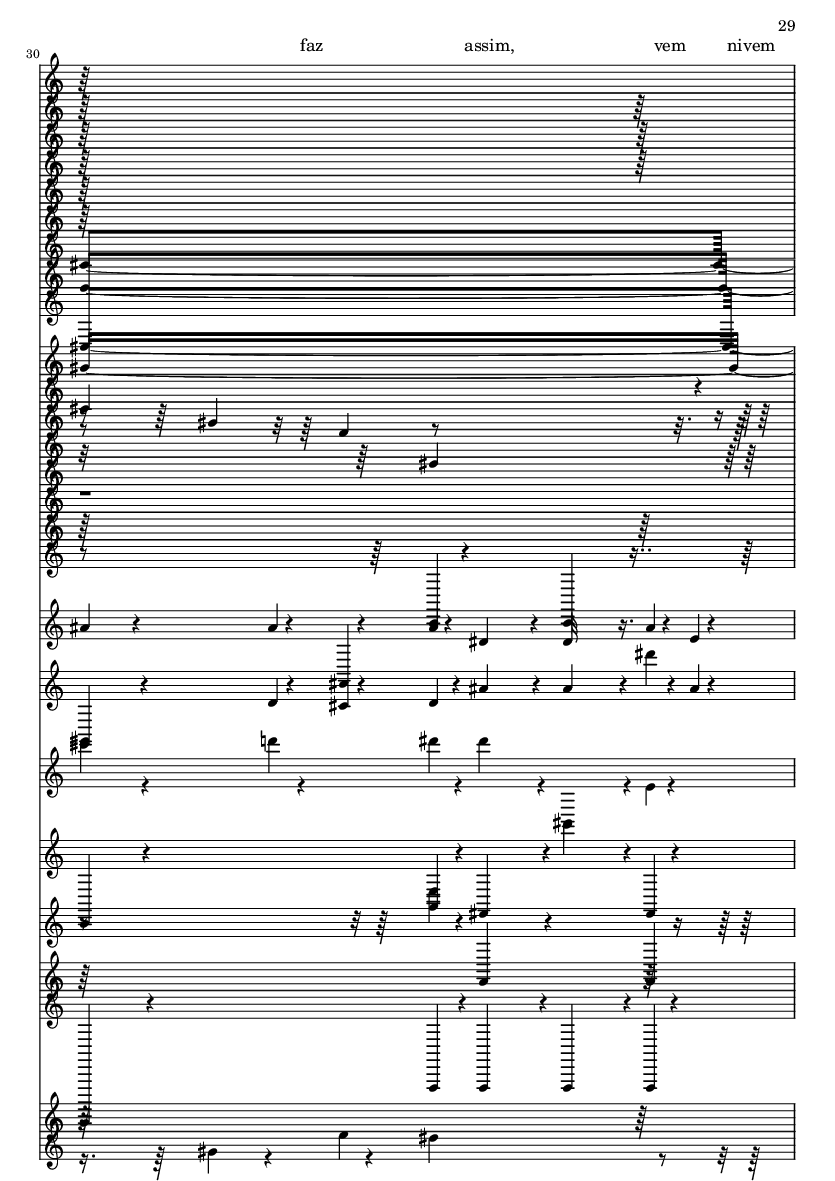 29

30

faz assim, vem nivem